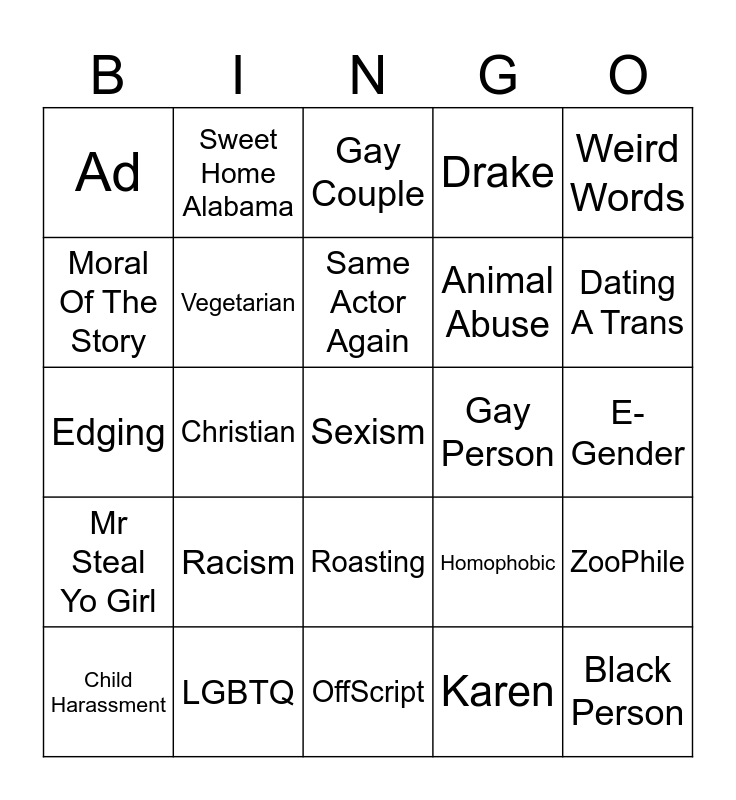 | B | I | N | G | O |
|---|---|---|---|---|
| Ad | Sweet Home Alabama | Gay Couple | Drake | Weird Words |
| Moral Of The Story | Vegetarian | Same Actor Again | Animal Abuse | Dating A Trans |
| Edging | Christian | Sexism | Gay Person | E-Gender |
| Mr Steal Yo Girl | Racism | Roasting | Homophobic | ZooPhile |
| Child Harassment | LGBTQ | OffScript | Karen | Black Person |